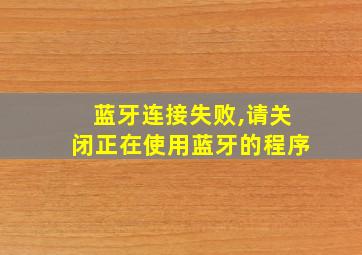 蓝牙连接失败,请关闭正在使用蓝牙的程序